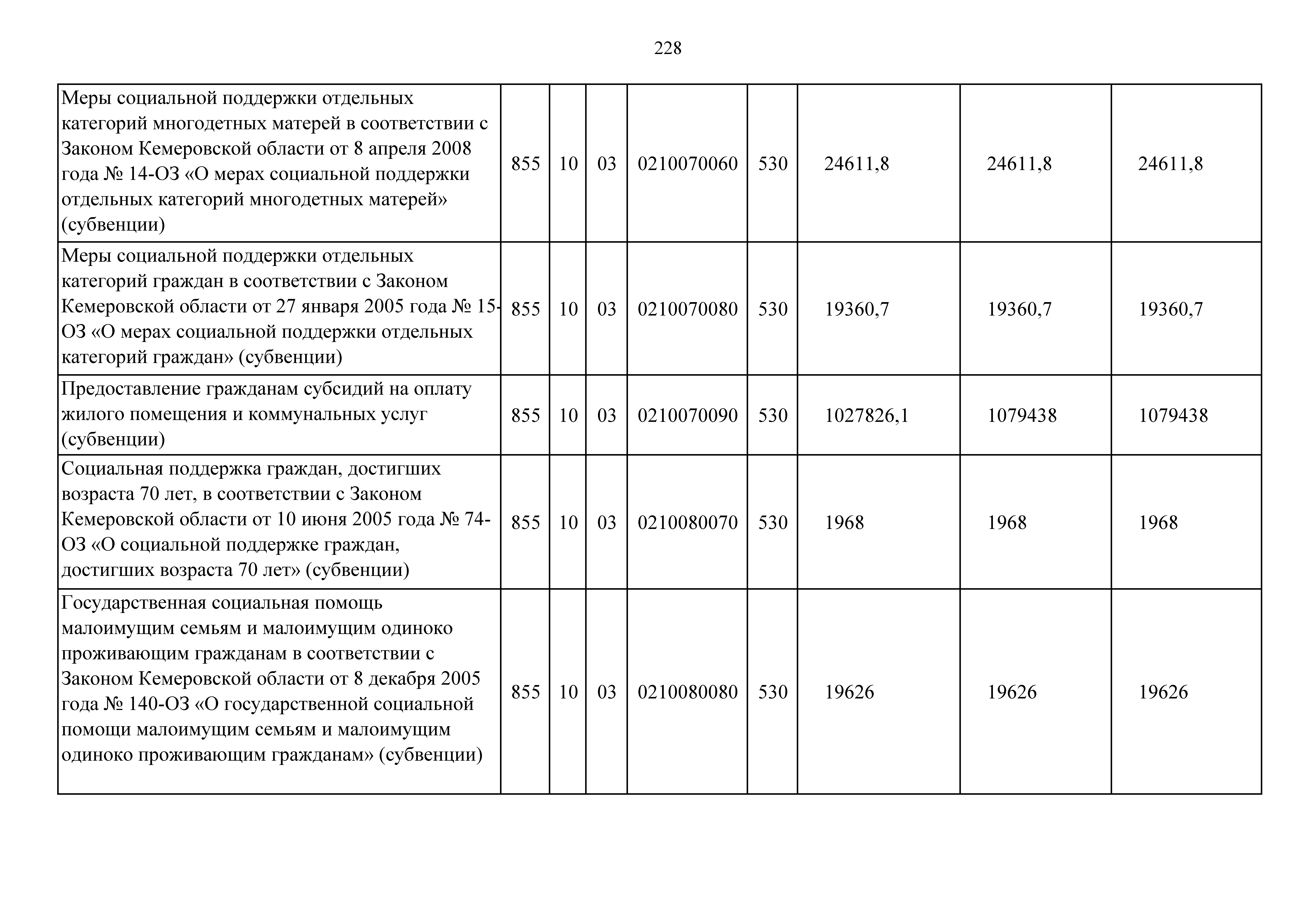 228

| Меры социальной поддержки отдельных категорий многодетных матерей в соответствии с Законом Кемеровской области от 8 апреля 2008 года № 14-ОЗ «О мерах социальной поддержки отдельных категорий многодетных матерей» (субвенции) | 855 | 10 | 03 | 0210070060 | 530 | 24611,8 | 24611,8 | 24611,8 |
|---|---|---|---|---|---|---|---|---|
| Меры социальной поддержки отдельных категорий граждан в соответствии с Законом Кемеровской области от 27 января 2005 года № 15-ОЗ «О мерах социальной поддержки отдельных категорий граждан» (субвенции) | 855 | 10 | 03 | 0210070080 | 530 | 19360,7 | 19360,7 | 19360,7 |
| Предоставление гражданам субсидий на оплату жилого помещения и коммунальных услуг (субвенции) | 855 | 10 | 03 | 0210070090 | 530 | 1027826,1 | 1079438 | 1079438 |
| Социальная поддержка граждан, достигших возраста 70 лет, в соответствии с Законом Кемеровской области от 10 июня 2005 года № 74-ОЗ «О социальной поддержке граждан, достигших возраста 70 лет» (субвенции) | 855 | 10 | 03 | 0210080070 | 530 | 1968 | 1968 | 1968 |
| Государственная социальная помощь малоимущим семьям и малоимущим одиноко проживающим гражданам в соответствии с Законом Кемеровской области от 8 декабря 2005 года № 140-ОЗ «О государственной социальной помощи малоимущим семьям и малоимущим одиноко проживающим гражданам» (субвенции) | 855 | 10 | 03 | 0210080080 | 530 | 19626 | 19626 | 19626 |